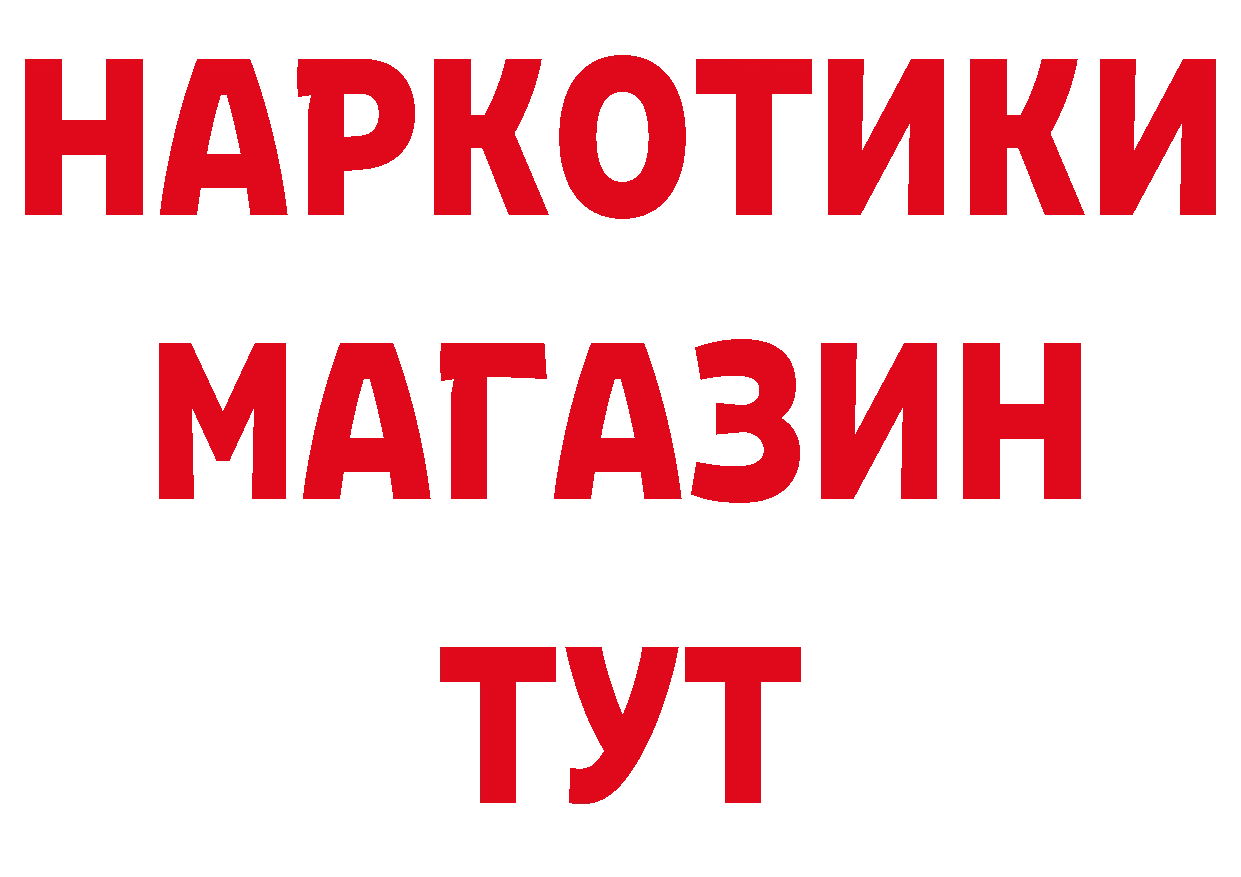 НАРКОТИКИ
МАГАЗИН
ТУТ